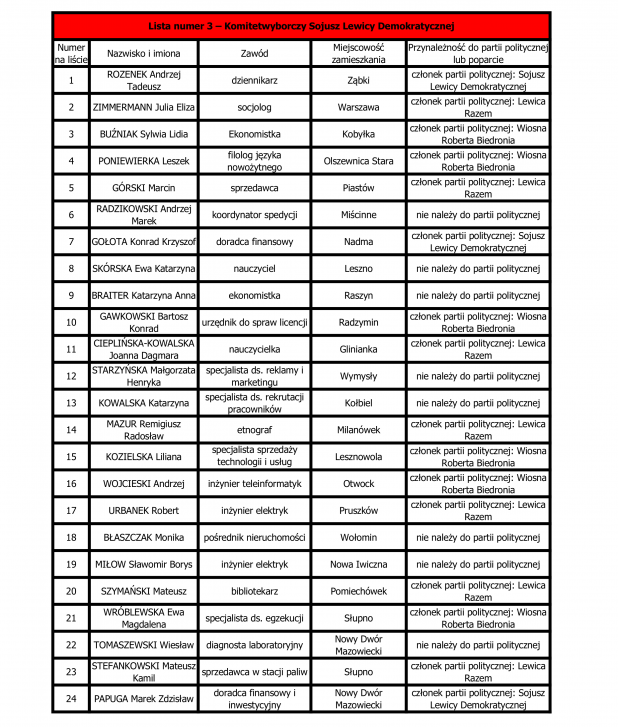 Lista numer 3 – Komitetwyborczy Sojusz Lewicy Demokratycznej

| Numer na liście | Nazwisko i imiona | Zawód | Miejscowość zamieszkania | Przynależność do partii politycznej lub poparcie |
|---|---|---|---|---|
| 1 | ROZENEK Andrzej Tadeusz | dziennikarz | Ząbki | członek partii politycznej: Sojusz Lewicy Demokratycznej |
| 2 | ZIMMERMANN Julia Eliza | socjolog | Warszawa | członek partii politycznej: Lewica Razem |
| 3 | BUŹNIAK Sylwia Lidia | Ekonomistka | Kobyłka | członek partii politycznej: Wiosna Roberta Biedronia |
| 4 | PONIEWIERKA Leszek | filolog języka nowożytnego | Olszewnica Stara | członek partii politycznej: Wiosna Roberta Biedronia |
| 5 | GÓRSKI Marcin | sprzedawca | Piastów | członek partii politycznej: Lewica Razem |
| 6 | RADZIKOWSKI Andrzej Marek | koordynator spedycji | Miścinne | nie należy do partii politycznej |
| 7 | GOŁOTA Konrad Krzyszof | doradca finansowy | Nadma | członek partii politycznej: Sojusz Lewicy Demokratycznej |
| 8 | SKÓRSKA Ewa Katarzyna | nauczyciel | Leszno | nie należy do partii politycznej |
| 9 | BRAITER Katarzyna Anna | ekonomistka | Raszyn | nie należy do partii politycznej |
| 10 | GAWKOWSKI Bartosz Konrad | urzędnik do spraw licencji | Radzymin | członek partii politycznej: Wiosna Roberta Biedronia |
| 11 | CIEPLIŃSKA-KOWALSKA Joanna Dagmara | nauczycielka | Glinianka | członek partii politycznej: Lewica Razem |
| 12 | STARZYŃSKA Małgorzata Henryka | specjalista ds. reklamy i marketingu | Wymysły | nie należy do partii politycznej |
| 13 | KOWALSKA Katarzyna | specjalista ds. rekrutacji pracowników | Kołbiel | nie należy do partii politycznej |
| 14 | MAZUR Remigiusz Radosław | etnograf | Milanówek | członek partii politycznej: Lewica Razem |
| 15 | KOZIELSKA Liliana | specjalista sprzedaży technologii i usług | Lesznowola | członek partii politycznej: Wiosna Roberta Biedronia |
| 16 | WOJCIESKI Andrzej | inżynier teleinformatyk | Otwock | członek partii politycznej: Wiosna Roberta Biedronia |
| 17 | URBANEK Robert | inżynier elektryk | Pruszków | członek partii politycznej: Lewica Razem |
| 18 | BŁASZCZAK Monika | pośrednik nieruchomości | Wołomin | nie należy do partii politycznej |
| 19 | MIŁOW Sławomir Borys | inżynier elektryk | Nowa Iwiczna | nie należy do partii politycznej |
| 20 | SZYMAŃSKI Mateusz | bibliotekarz | Pomiechówek | członek partii politycznej: Lewica Razem |
| 21 | WRÓBLEWSKA Ewa Magdalena | specjalista ds. egzekucji | Słupno | członek partii politycznej: Wiosna Roberta Biedronia |
| 22 | TOMASZEWSKI Wiesław | diagnosta laboratoryjny | Nowy Dwór Mazowiecki | nie należy do partii politycznej |
| 23 | STEFANKOWSKI Mateusz Kamil | sprzedawca w stacji paliw | Słupno | członek partii politycznej: Lewica Razem |
| 24 | PAPUGA Marek Zdzisław | doradca finansowy i inwestycyjny | Nowy Dwór Mazowiecki | członek partii politycznej: Sojusz Lewicy Demokratycznej |